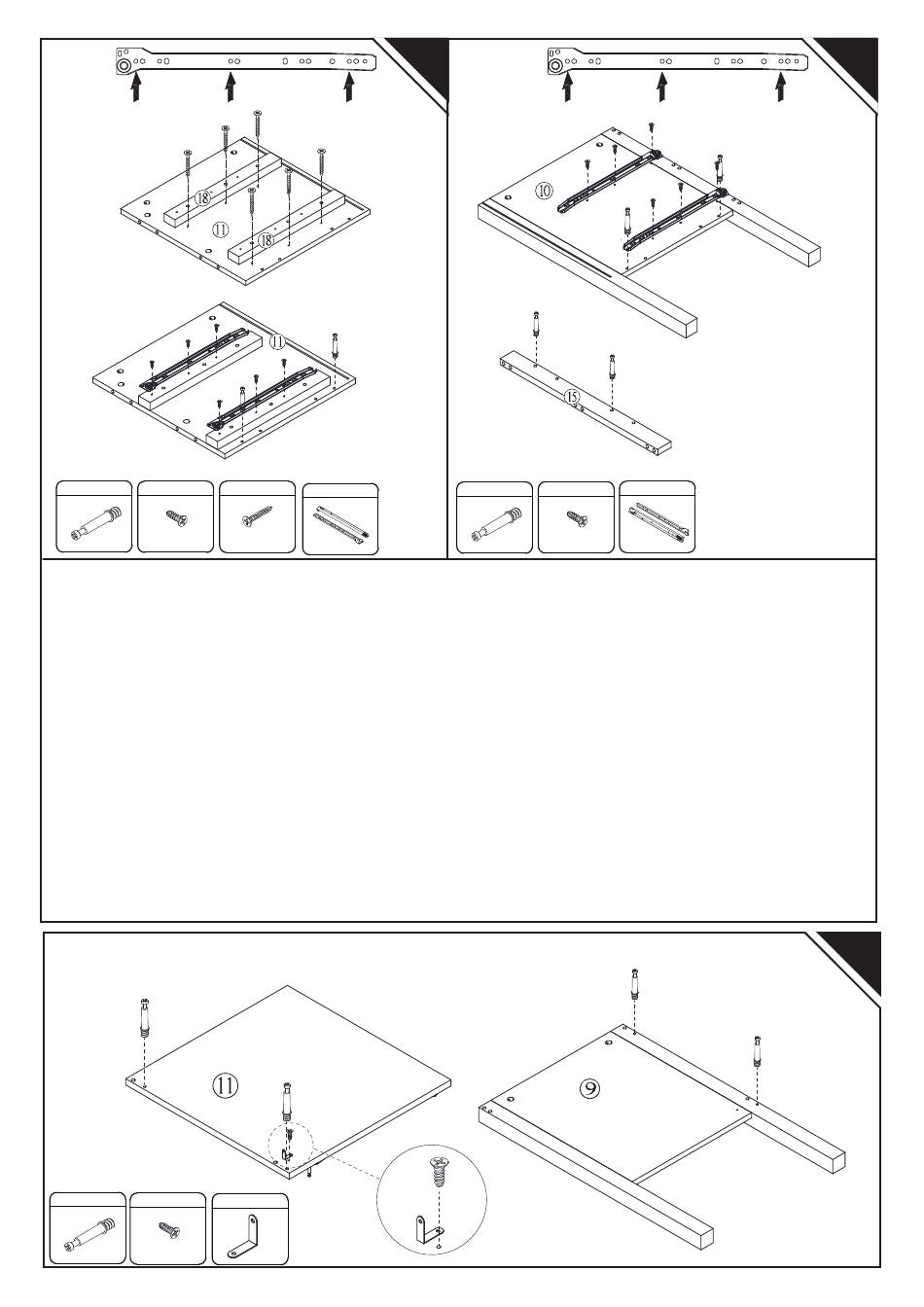 18
11
18
11
10
15
11
9